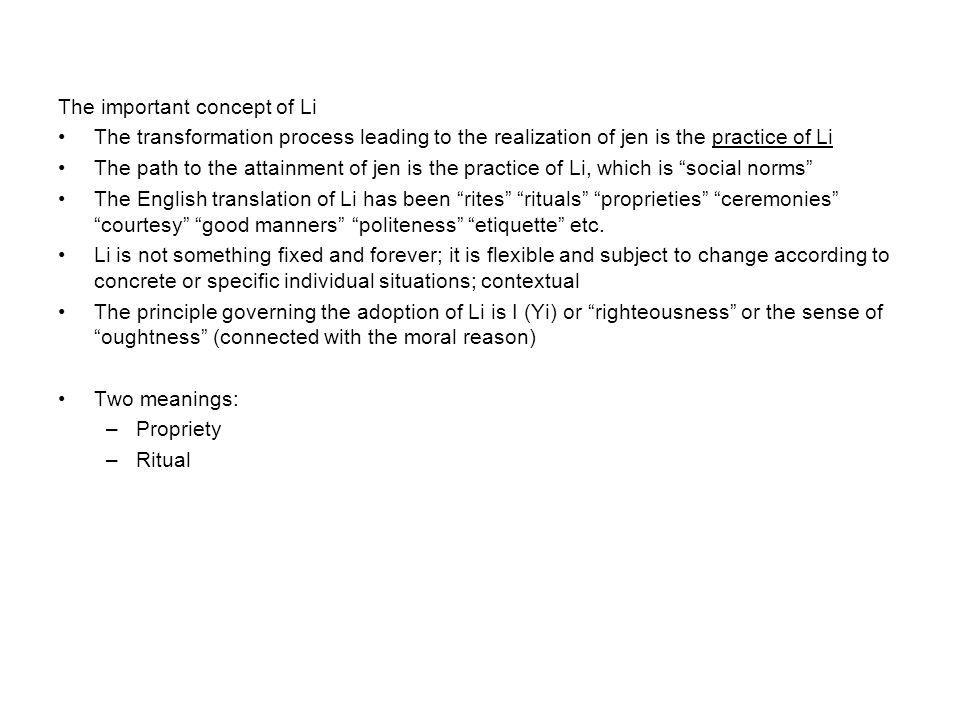 The important concept of Li

• The transformation process leading to the realization of jen is the practice of Li

• The path to the attainment of jen is the practice of Li, which is “social norms”

• The English translation of Li has been “rites” “rituals” “proprieties” “ceremonies” “courtesy” “good manners” “politeness” “etiquette” etc.

• Li is not something fixed and forever; it is flexible and subject to change according to concrete or specific individual situations; contextual

• The principle governing the adoption of Li is I (Yi) or “righteousness” or the sense of “oughtness” (connected with the moral reason)

• Two meanings:
– Propriety
– Ritual